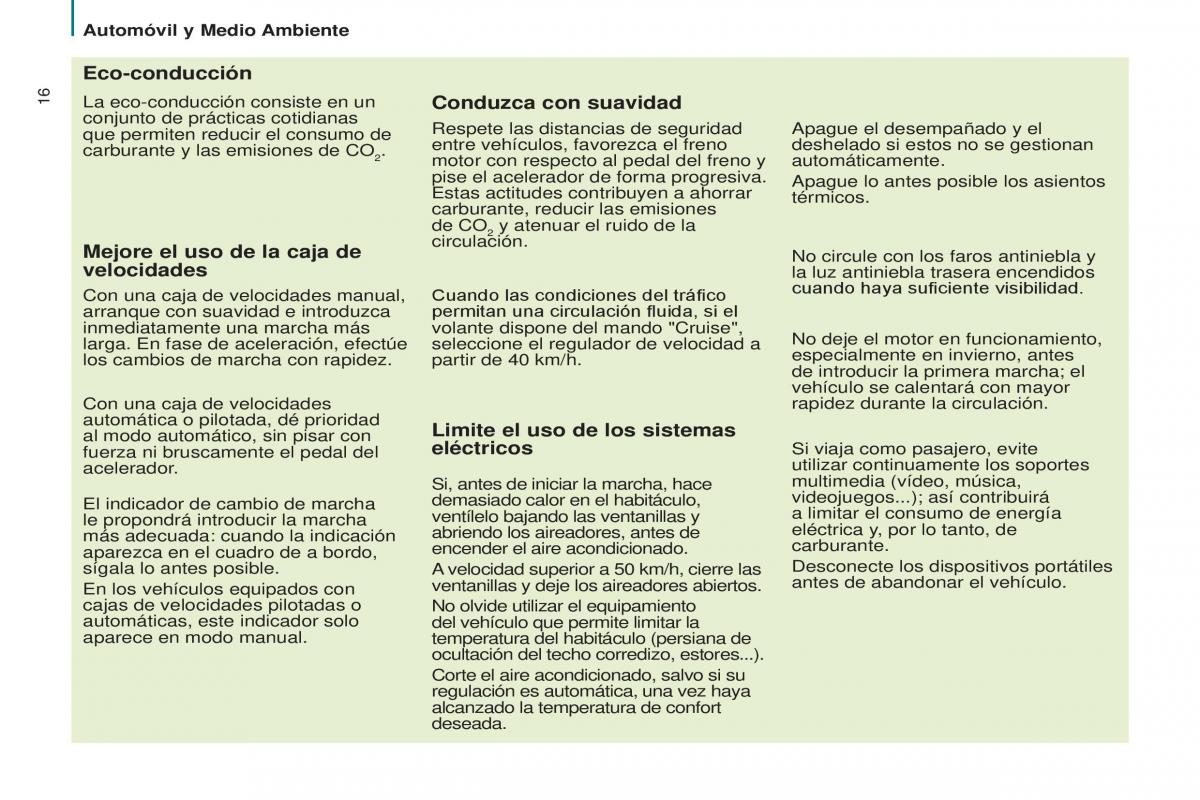 Automóvil y Medio Ambiente

16

Eco-conducción

La eco-conducción consiste en un conjunto de prácticas cotidianas que permiten reducir el consumo de carburante y las emisiones de $CO_2$.

Mejore el uso de la caja de velocidades

Con una caja de velocidades manual, arranque con suavidad e introduzca inmediatamente una marcha más larga. En fase de aceleración, efectúe los cambios de marcha con rapidez.

Con una caja de velocidades automática o pilotada, dé prioridad al modo automático, sin pisar con fuerza ni bruscamente el pedal del acelerador.

El indicador de cambio de marcha le propondrá introducir la marcha más adecuada: cuando la indicación aparezca en el cuadro de a bordo, sígala lo antes posible.

En los vehículos equipados con cajas de velocidades pilotadas o automáticas, este indicador solo aparece en modo manual.

Conduzca con suavidad

Respete las distancias de seguridad entre vehículos, favorezca el freno motor con respecto al pedal del freno y pise el acelerador de forma progresiva. Estas actitudes contribuyen a ahorrar carburante, reducir las emisiones de $CO_2$ y atenuar el ruido de la circulación.

Cuando las condiciones del tráfico permitan una circulación fluida, si el volante dispone del mando "Cruise", seleccione el regulador de velocidad a partir de 40 km/h.

Limite el uso de los sistemas eléctricos

Si, antes de iniciar la marcha, hace demasiado calor en el habitáculo, ventílelo bajando las ventanillas y abriendo los aireadores, antes de encender el aire acondicionado.

A velocidad superior a 50 km/h, cierre las ventanillas y deje los aireadores abiertos.

No olvide utilizar el equipamiento del vehículo que permite limitar la temperatura del habitáculo (persiana de ocultación del techo corredizo, estores...).

Corte el aire acondicionado, salvo si su regulación es automática, una vez haya alcanzado la temperatura de confort deseada.

Apague el desempañado y el deshelado si estos no se gestionan automáticamente.

Apague lo antes posible los asientos térmicos.

No circule con los faros antiniebla y la luz antiniebla trasera encendidos cuando haya suficiente visibilidad.

No deje el motor en funcionamiento, especialmente en invierno, antes de introducir la primera marcha; el vehículo se calentará con mayor rapidez durante la circulación.

Si viaja como pasajero, evite utilizar continuamente los soportes multimedia (vídeo, música, videojuegos...); así contribuirá a limitar el consumo de energía eléctrica y, por lo tanto, de carburante.

Desconecte los dispositivos portátiles antes de abandonar el vehículo.